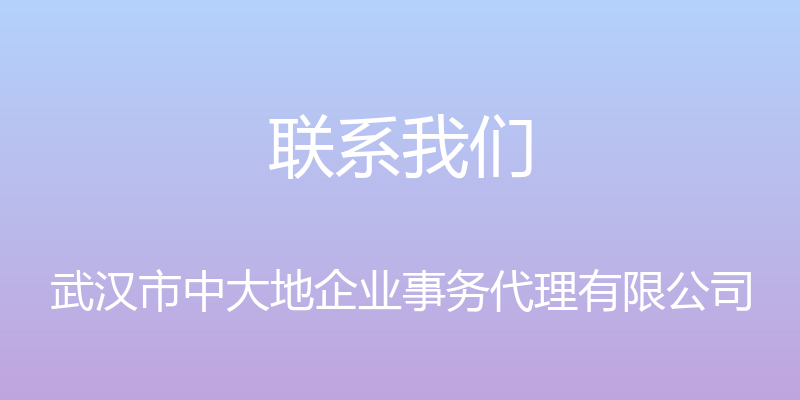 联系我们

武汉市中大地企业事务代理有限公司